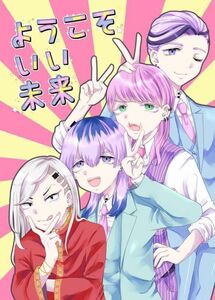 ようこそ
いい
未来